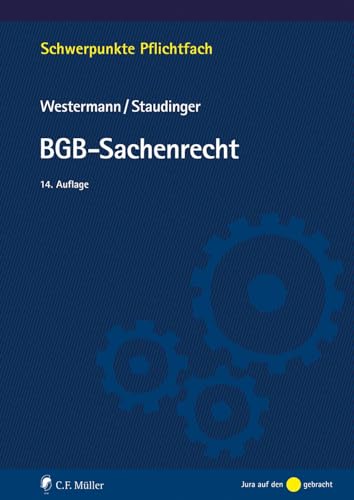 Schwerpunkte Pflichtfach

Westermann / Staudinger

BGB-Sachenrecht

14. Auflage

C.F. Müller

Jura auf den gebracht